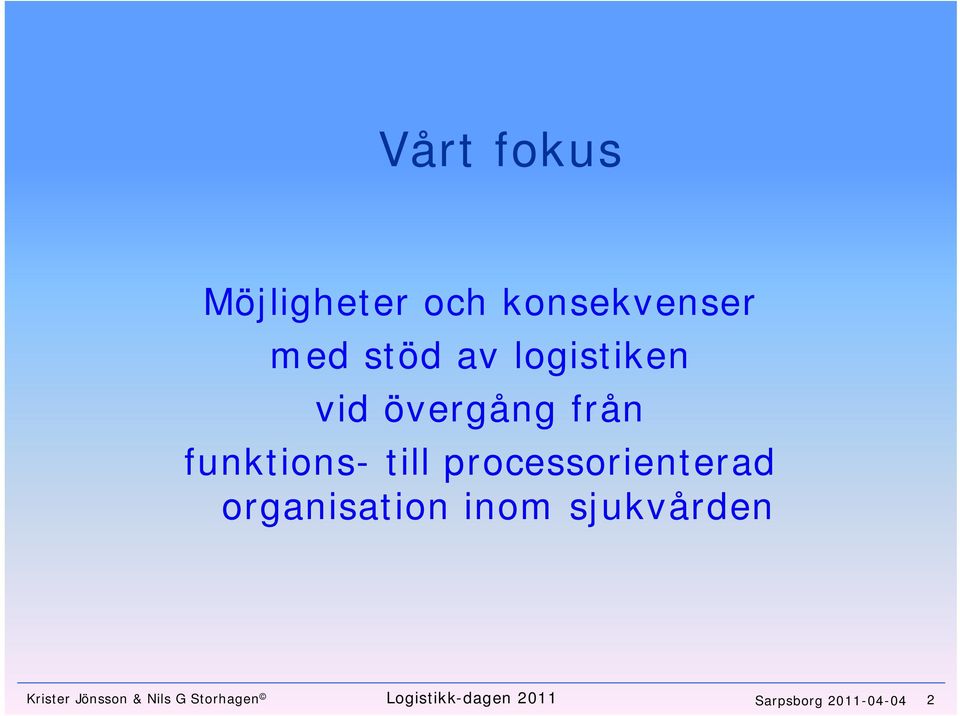 Vårt fokus

Möjligheter och konsekvenser med stöd av logistiken vid övergång från funktions- till processorienterad organisation inom sjukvården

Krister Jönsson & Nils G Storhagen©

Logistikk-dagen 2011

Sarpsborg 2011-04-04

2